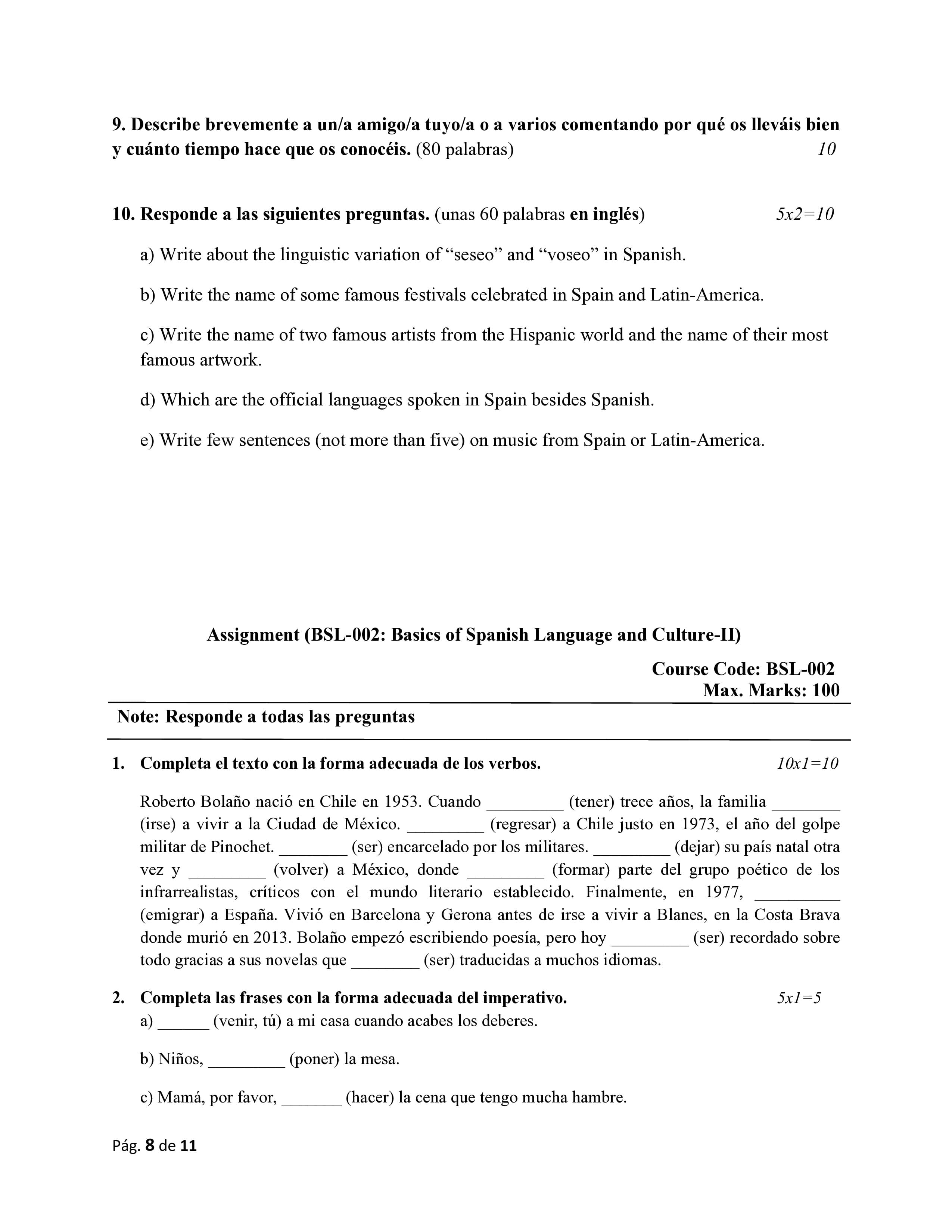 9. Describe brevemente a un/a amigo/a tuyo/a o a varios comentando por qué os lleváis bien y cuánto tiempo hace que os conocéis. (80 palabras) 10

10. Responde a las siguientes preguntas. (unas 60 palabras en inglés) 5x2=10

a) Write about the linguistic variation of "seseo" and "voseo" in Spanish.

b) Write the name of some famous festivals celebrated in Spain and Latin-America.

c) Write the name of two famous artists from the Hispanic world and the name of their most famous artwork.

d) Which are the official languages spoken in Spain besides Spanish.

e) Write few sentences (not more than five) on music from Spain or Latin-America.

Assignment (BSL-002: Basics of Spanish Language and Culture-II)

Course Code: BSL-002
Max. Marks: 100

Note: Responde a todas las preguntas

1. Completa el texto con la forma adecuada de los verbos. 10x1=10

Roberto Bolaño nació en Chile en 1953. Cuando ____ (tener) trece años, la familia ____ (irse) a vivir a la Ciudad de México. ____ (regresar) a Chile justo en 1973, el año del golpe militar de Pinochet. ____ (ser) encarcelado por los militares. ____ (dejar) su país natal otra vez y ____ (volver) a México, donde ____ (formar) parte del grupo poético de los infrarrealistas, críticos con el mundo literario establecido. Finalmente, en 1977, ____ (emigrar) a España. Vivió en Barcelona y Gerona antes de irse a vivir a Blanes, en la Costa Brava donde murió en 2013. Bolaño empezó escribiendo poesía, pero hoy ____ (ser) recordado sobre todo gracias a sus novelas que ____ (ser) traducidas a muchos idiomas.

2. Completa las frases con la forma adecuada del imperativo. 5x1=5
a) ____ (venir, tú) a mi casa cuando acabes los deberes.

b) Niños, ____ (poner) la mesa.

c) Mamá, por favor, ____ (hacer) la cena que tengo mucha hambre.

Pág. 8 de 11